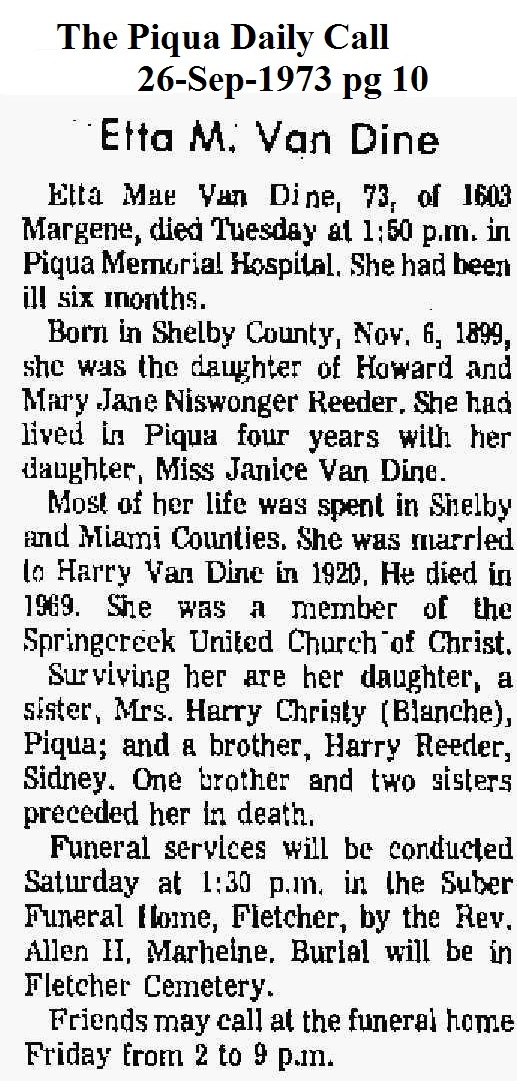 The Piqua Daily Call
26-Sep-1973 pg 10

Etta M. Van Dine

Etta Mae Van Dine, 73, of 1603 Margene, died Tuesday at 1:50 p.m. in Piqua Memorial Hospital. She had been ill six months.

Born in Shelby County, Nov. 6, 1899, she was the daughter of Howard and Mary Jane Niswonger Reeder. She had lived in Piqua four years with her daughter, Miss Janice Van Dine.

Most of her life was spent in Shelby and Miami Counties. She was married to Harry Van Dine in 1920. He died in 1969. She was a member of the Springcreek United Church of Christ.

Surviving her are her daughter, a sister, Mrs. Harry Christy (Blanche), Piqua; and a brother, Harry Reeder, Sidney. One brother and two sisters preceded her in death.

Funeral services will be conducted Saturday at 1:30 p.m. in the Suber Funeral Home, Fletcher, by the Rev. Allen H. Marheine. Burial will be in Fletcher Cemetery.

Friends may call at the funeral home Friday from 2 to 9 p.m.